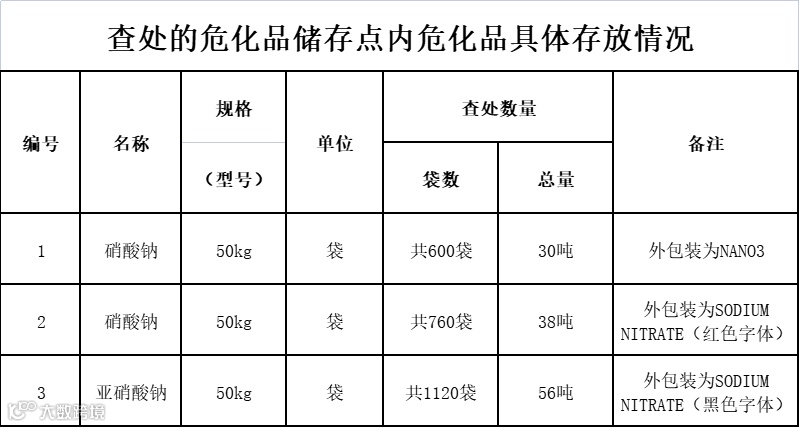 查处的危化品储存点内危化品具体存放情况

| 编号 | 名称 | 规格（型号） | 单位 | 查处数量 |  | 备注 |
|---|---|---|---|---|---|---|
|  |  |  |  | 袋数 | 总量 |  |
| 1 | 硝酸钠 | 50kg | 袋 | 共600袋 | 30吨 | 外包装为NANO3 |
| 2 | 硝酸钠 | 50kg | 袋 | 共760袋 | 38吨 | 外包装为SODIUM NITRATE（红色字体） |
| 3 | 亚硝酸钠 | 50kg | 袋 | 共1120袋 | 56吨 | 外包装为SODIUM NITRATE（黑色字体） |

大数跨境